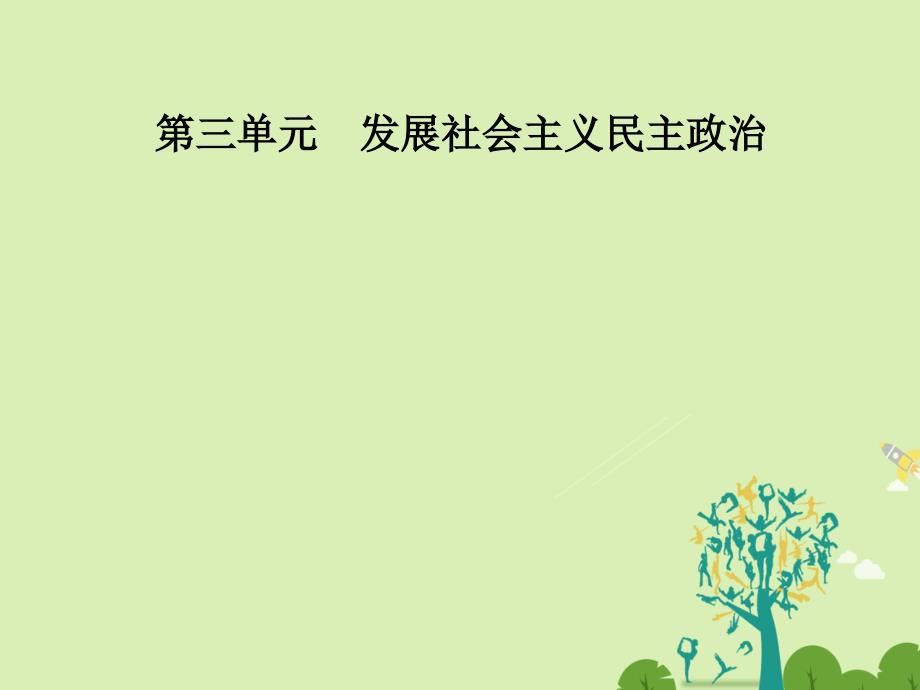 第三单元　发展社会主义民主政治